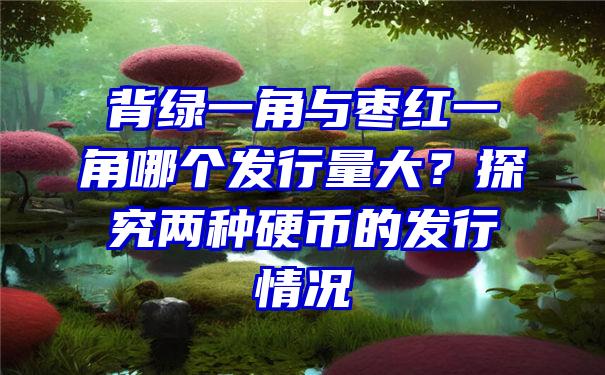 背绿一角与枣红一角哪个发行量大？探究两种硬币的发行情况